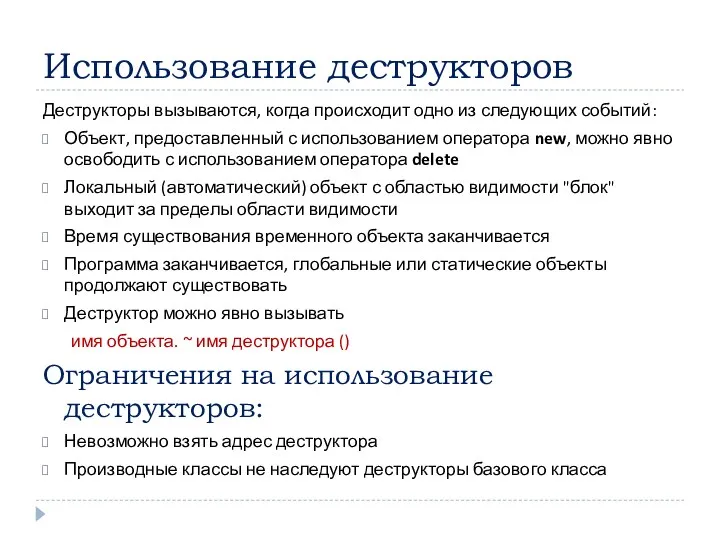 Использование деструкторов

Деструкторы вызываются, когда происходит одно из следующих событий:

Объект, предоставленный с использованием оператора new, можно явно освободить с использованием оператора delete

Локальный (автоматический) объект с областью видимости "блок" выходит за пределы области видимости

Время существования временного объекта заканчивается

Программа заканчивается, глобальные или статические объекты продолжают существовать

Деструктор можно явно вызывать

имя объекта. ~ имя деструктора ()

Ограничения на использование деструкторов:

Невозможно взять адрес деструктора

Производные классы не наследуют деструкторы базового класса